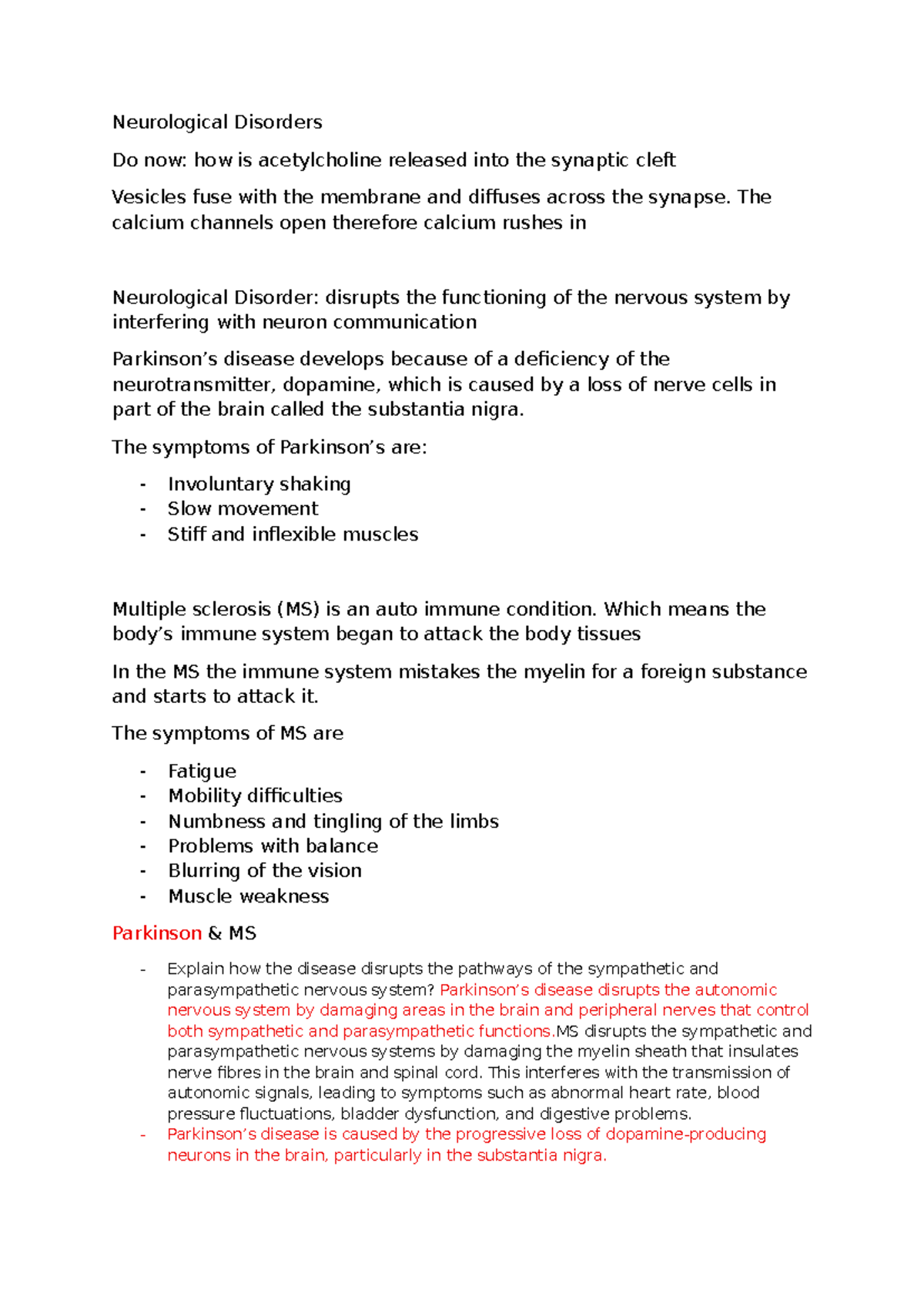 Neurological Disorders

Do now: how is acetylcholine released into the synaptic cleft

Vesicles fuse with the membrane and diffuses across the synapse. The calcium channels open therefore calcium rushes in

Neurological Disorder: disrupts the functioning of the nervous system by interfering with neuron communication

Parkinson’s disease develops because of a deficiency of the neurotransmitter, dopamine, which is caused by a loss of nerve cells in part of the brain called the substantia nigra.

The symptoms of Parkinson’s are:

- Involuntary shaking
- Slow movement
- Stiff and inflexible muscles

Multiple sclerosis (MS) is an auto immune condition. Which means the body’s immune system began to attack the body tissues

In the MS the immune system mistakes the myelin for a foreign substance and starts to attack it.

The symptoms of MS are

- Fatigue
- Mobility difficulties
- Numbness and tingling of the limbs
- Problems with balance
- Blurring of the vision
- Muscle weakness

Parkinson & MS

- Explain how the disease disrupts the pathways of the sympathetic and parasympathetic nervous system? Parkinson’s disease disrupts the autonomic nervous system by damaging areas in the brain and peripheral nerves that control both sympathetic and parasympathetic functions.MS disrupts the sympathetic and parasympathetic nervous systems by damaging the myelin sheath that insulates nerve fibres in the brain and spinal cord. This interferes with the transmission of autonomic signals, leading to symptoms such as abnormal heart rate, blood pressure fluctuations, bladder dysfunction, and digestive problems.
- Parkinson’s disease is caused by the progressive loss of dopamine-producing neurons in the brain, particularly in the substantia nigra.